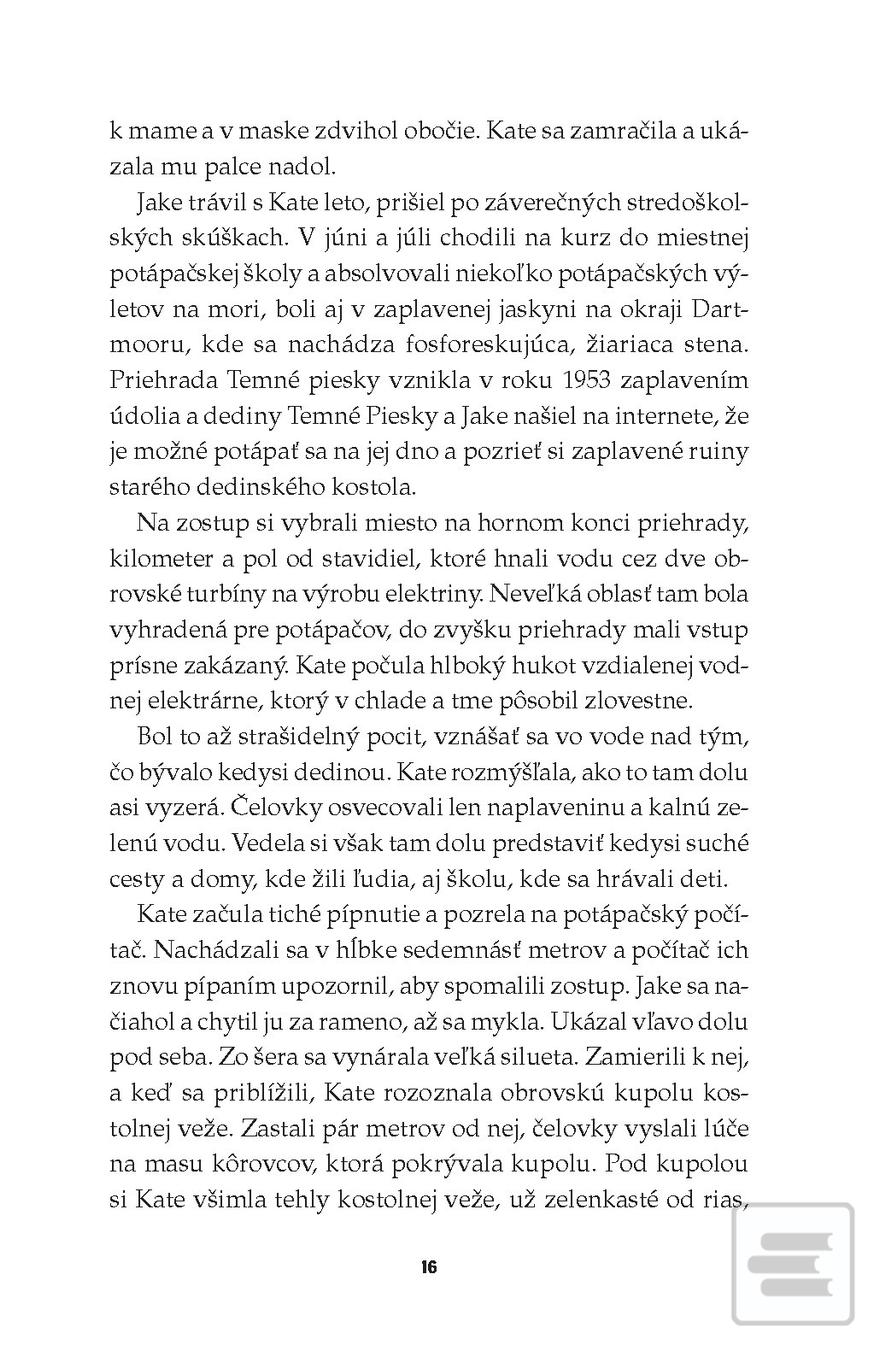 k mame a v maske zdvihol obočie. Kate sa zamračila a ukázala mu palce nadol.

Jake trávil s Kate leto, prišiel po záverečných stredoškolských skúškach. V júni a júli chodili na kurz do miestnej potápačskej školy a absolvovali niekoľko potápačských výletov na mori, boli aj v zaplavenej jaskyni na okraji Dartmooru, kde sa nachádza fosforeskujúca, žiariaca stena. Priehrada Temné piesky vznikla v roku 1953 zaplavením údolia a dediny Temné Piesky a Jake našiel na internete, že je možné potápať sa na jej dno a pozrieť si zaplavené ruiny starého dedinského kostola.

Na zostup si vybrali miesto na hornom konci priehrady, kilometer a pol od stavidiel, ktoré hnali vodu cez dve obrovské turbíny na výrobu elektriny. Neveľká oblasť tam bola vyhradená pre potápačov, do zvyšku priehrady mali vstup prísne zakázaný. Kate počula hlboký hukot vzdialenej vodnej elektrárne, ktorý v chlade a tme pôsobil zlovestne.

Bol to až strašidelný pocit, vznášať sa vo vode nad tým, čo bývalo kedysi dedinou. Kate rozmýšľala, ako to tam dolu asi vyzerá. Čelovky osvecovali len naplaveninu a kalnú zelenú vodu. Vedela si však tam dolu predstaviť kedysi suché cesty a domy, kde žili ľudia, aj školu, kde sa hrávali deti.

Kate začula tiché pípnutie a pozrela na potápačský počítač. Nachádzali sa v hĺbke sedemnásť metrov a počítač ich znovu pípaním upozornil, aby spomalili zostup. Jake sa načiahol a chytil ju za rameno, až sa mykla. Ukázal vľavo dolu pod seba. Zo šera sa vynárala veľká silueta. Zamierili k nej, a keď sa priblížili, Kate rozoznala obrovskú kupolu kostolnej veže. Zastali pár metrov od nej, čelovky vyslali lúče na masu kôrovcov, ktorá pokrývala kupolu. Pod kupolou si Kate všimla tehly kostolnej veže, už zelenkasté od rias,

16